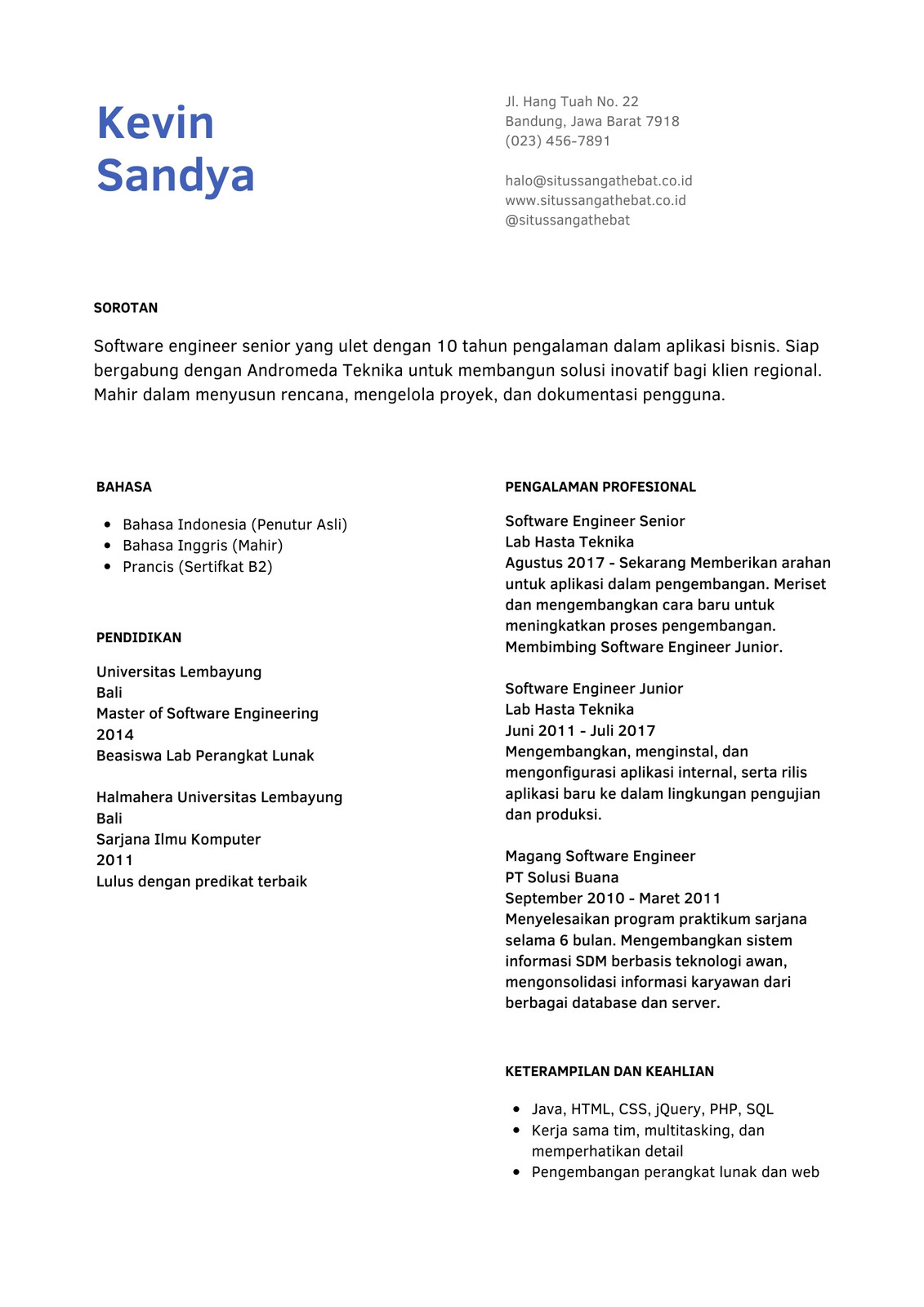 Kevin Sandya

Jl. Hang Tuah No. 22
Bandung, Jawa Barat 7918
(023) 456-7891

halo@situssangathebat.co.id
www.situssangathebat.co.id
@situssangathebat

SOROTAN

Software engineer senior yang ulet dengan 10 tahun pengalaman dalam aplikasi bisnis. Siap bergabung dengan Andromeda Teknika untuk membangun solusi inovatif bagi klien regional. Mahir dalam menyusun rencana, mengelola proyek, dan dokumentasi pengguna.

BAHASA

- Bahasa Indonesia (Penutur Asli)
- Bahasa Inggris (Mahir)
- Prancis (Sertifkat B2)

PENDIDIKAN

Universitas Lembayung
Bali
Master of Software Engineering
2014
Beasiswa Lab Perangkat Lunak

Halmahera Universitas Lembayung
Bali
Sarjana Ilmu Komputer
2011
Lulus dengan predikat terbaik

PENGALAMAN PROFESIONAL

Software Engineer Senior
Lab Hasta Teknika
Agustus 2017 - Sekarang Memberikan arahan untuk aplikasi dalam pengembangan. Meriset dan mengembangkan cara baru untuk meningkatkan proses pengembangan. Membimbing Software Engineer Junior.

Software Engineer Junior
Lab Hasta Teknika
Juni 2011 - Juli 2017
Mengembangkan, menginstal, dan mengonfigurasi aplikasi internal, serta rilis aplikasi baru ke dalam lingkungan pengujian dan produksi.

Magang Software Engineer
PT Solusi Buana
September 2010 - Maret 2011
Menyelesaikan program praktikum sarjana selama 6 bulan. Mengembangkan sistem informasi SDM berbasis teknologi awan, mengonsolidasi informasi karyawan dari berbagai database dan server.

KETERAMPILAN DAN KEAHLIAN

- Java, HTML, CSS, jQuery, PHP, SQL
- Kerja sama tim, multitasking, dan memperhatikan detail
- Pengembangan perangkat lunak dan web